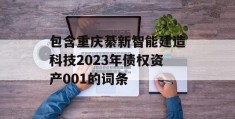 包含重庆綦新智能建造科技2023年债权资产001的词条